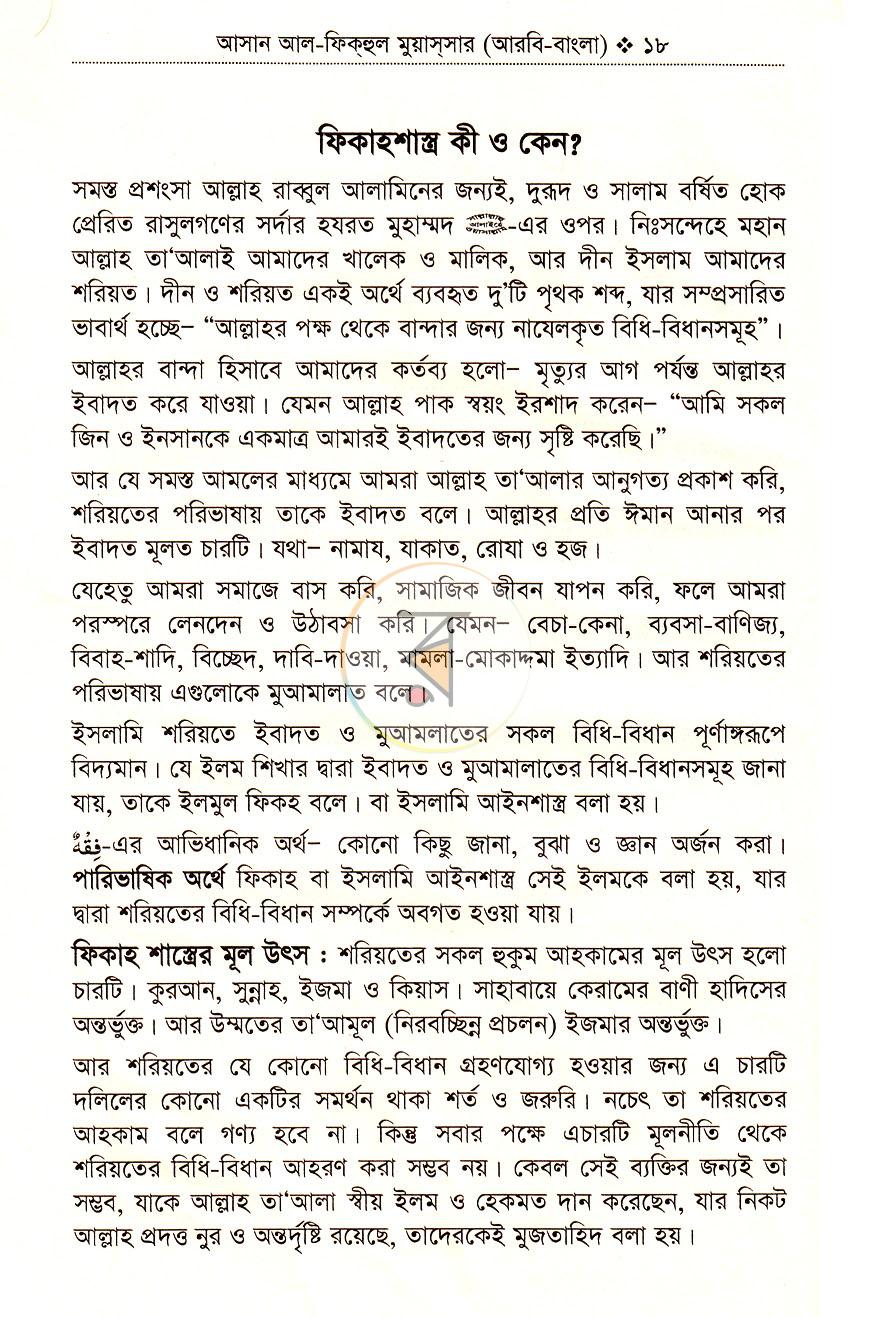 আসান আল-ফিক্‌হুল মুয়াস্‌সার (আরবি-বাংলা) ❖ ১৮

ফিকাহশাস্ত্র কী ও কেন?

সমস্ত প্রশংসা আল্লাহ রাব্বুল আলামিনের জন্যই, দুরূদ ও সালাম বর্ষিত হোক প্রেরিত রাসুলগণের সর্দার হযরত মুহাম্মদ ﷺ-এর ওপর। নিঃসন্দেহে মহান আল্লাহ তা'আলাই আমাদের খালেক ও মালিক, আর দীন ইসলাম আমাদের শরিয়ত। দীন ও শরিয়ত একই অর্থে ব্যবহৃত দু'টি পৃথক শব্দ, যার সম্প্রসারিত ভাবার্থ হচ্ছে- "আল্লাহর পক্ষ থেকে বান্দার জন্য নাযেলকৃত বিধি-বিধানসমূহ"।

আল্লাহর বান্দা হিসাবে আমাদের কর্তব্য হলো- মৃত্যুর আগ পর্যন্ত আল্লাহর ইবাদত করে যাওয়া। যেমন আল্লাহ পাক স্বয়ং ইরশাদ করেন- "আমি সকল জিন ও ইনসানকে একমাত্র আমারই ইবাদতের জন্য সৃষ্টি করেছি।"

আর যে সমস্ত আমলের মাধ্যমে আমরা আল্লাহ তা'আলার আনুগত্য প্রকাশ করি, শরিয়তের পরিভাষায় তাকে ইবাদত বলে। আল্লাহর প্রতি ঈমান আনার পর ইবাদত মূলত চারটি। যথা- নামায, যাকাত, রোযা ও হজ।

যেহেতু আমরা সমাজে বাস করি, সামাজিক জীবন যাপন করি, ফলে আমরা পরস্পরে লেনদেন ও উঠাবসা করি। যেমন- বেচা-কেনা, ব্যবসা-বাণিজ্য, বিবাহ-শাদি, বিচ্ছেদ, দাবি-দাওয়া, মামলা-মোকাদ্দমা ইত্যাদি। আর শরিয়তের পরিভাষায় এগুলোকে মুআমালাত বলে।

ইসলামি শরিয়তে ইবাদত ও মুআমালাতের সকল বিধি-বিধান পূর্ণাঙ্গরূপে বিদ্যমান। যে ইলম শিখার দ্বারা ইবাদত ও মুআমালাতের বিধি-বিধানসমূহ জানা যায়, তাকে ইলমুল ফিকহ বলে। বা ইসলামি আইনশাস্ত্র বলা হয়।

فِقْهٌ-এর আভিধানিক অর্থ- কোনো কিছু জানা, বুঝা ও জ্ঞান অর্জন করা। পারিভাষিক অর্থে ফিকাহ বা ইসলামি আইনশাস্ত্র সেই ইলমকে বলা হয়, যার দ্বারা শরিয়তের বিধি-বিধান সম্পর্কে অবগত হওয়া যায়।

ফিকাহ শাস্ত্রের মূল উৎস : শরিয়তের সকল হুকুম আহকামের মূল উৎস হলো চারটি। কুরআন, সুন্নাহ, ইজমা ও কিয়াস। সাহাবায়ে কেরামের বাণী হাদিসের অন্তর্ভুক্ত। আর উম্মতের তা'আমূল (নিরবচ্ছিন্ন প্রচলন) ইজমার অন্তর্ভুক্ত।

আর শরিয়তের যে কোনো বিধি-বিধান গ্রহণযোগ্য হওয়ার জন্য এ চারটি দলিলের কোনো একটির সমর্থন থাকা শর্ত ও জরুরি। নচেৎ তা শরিয়তের আহকাম বলে গণ্য হবে না। কিন্তু সবার পক্ষে এচারটি মূলনীতি থেকে শরিয়তের বিধি-বিধান আহরণ করা সম্ভব নয়। কেবল সেই ব্যক্তির জন্যই তা সম্ভব, যাকে আল্লাহ তা'আলা স্বীয় ইলম ও হেকমত দান করেছেন, যার নিকট আল্লাহ প্রদত্ত নুর ও অন্তর্দৃষ্টি রয়েছে, তাদেরকেই মুজতাহিদ বলা হয়।